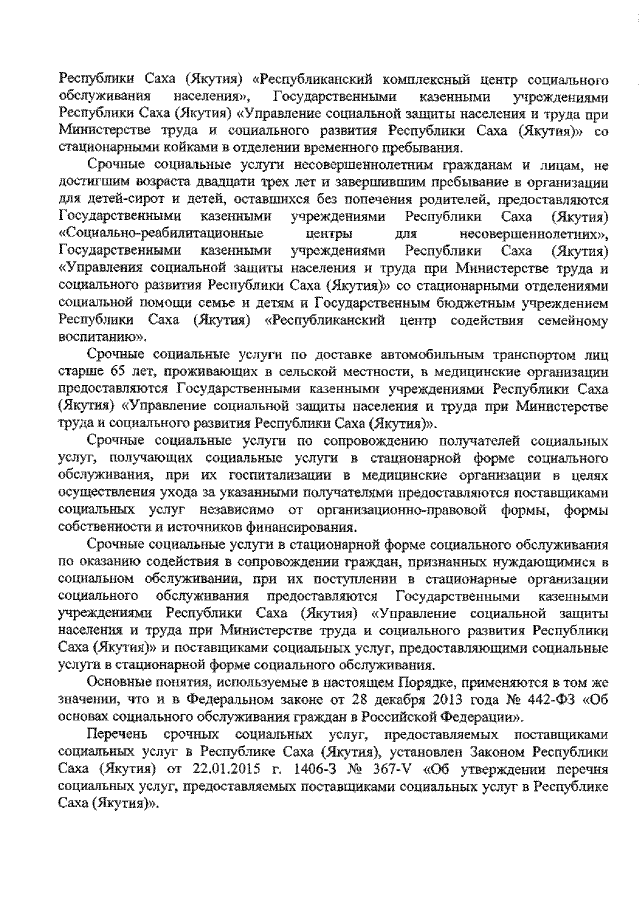 Республики Саха (Якутия) «Республиканский комплексный центр социального обслуживания населения», Государственными казенными учреждениями Республики Саха (Якутия) «Управление социальной защиты населения и труда при Министерстве труда и социального развития Республики Саха (Якутия)» со стационарными койками в отделении временного пребывания.

Срочные социальные услуги несовершеннолетним гражданам и лицам, не достигшим возраста двадцати трех лет и завершившим пребывание в организации для детей-сирот и детей, оставшихся без попечения родителей, предоставляются Государственными казенными учреждениями Республики Саха (Якутия) «Социально-реабилитационные центры для несовершеннолетних», Государственными казенными учреждениями Республики Саха (Якутия) «Управления социальной защиты населения и труда при Министерстве труда и социального развития Республики Саха (Якутия)» со стационарными отделениями социальной помощи семье и детям и Государственным бюджетным учреждением Республики Саха (Якутия) «Республиканский центр содействия семейному воспитанию».

Срочные социальные услуги по доставке автомобильным транспортом лиц старше 65 лет, проживающих в сельской местности, в медицинские организации предоставляются Государственными казенными учреждениями Республики Саха (Якутия) «Управление социальной защиты населения и труда при Министерстве труда и социального развития Республики Саха (Якутия)».

Срочные социальные услуги по сопровождению получателей социальных услуг, получающих социальные услуги в стационарной форме социального обслуживания, при их госпитализации в медицинские организации в целях осуществления ухода за указанными получателями предоставляются поставщиками социальных услуг независимо от организационно-правовой формы, формы собственности и источников финансирования.

Срочные социальные услуги в стационарной форме социального обслуживания по оказанию содействия в сопровождении граждан, признанных нуждающимися в социальном обслуживании, при их поступлении в стационарные организации социального обслуживания предоставляются Государственными казенными учреждениями Республики Саха (Якутия) «Управление социальной защиты населения и труда при Министерстве труда и социального развития Республики Саха (Якутия)» и поставщиками социальных услуг, предоставляющими социальные услуги в стационарной форме социального обслуживания.

Основные понятия, используемые в настоящем Порядке, применяются в том же значении, что и в Федеральном законе от 28 декабря 2013 года № 442-ФЗ «Об основах социального обслуживания граждан в Российской Федерации».

Перечень срочных социальных услуг, предоставляемых поставщиками социальных услуг в Республике Саха (Якутия), установлен Законом Республики Саха (Якутия) от 22.01.2015 г. 1406-З № 367-V «Об утверждении перечня социальных услуг, предоставляемых поставщиками социальных услуг в Республике Саха (Якутия)».